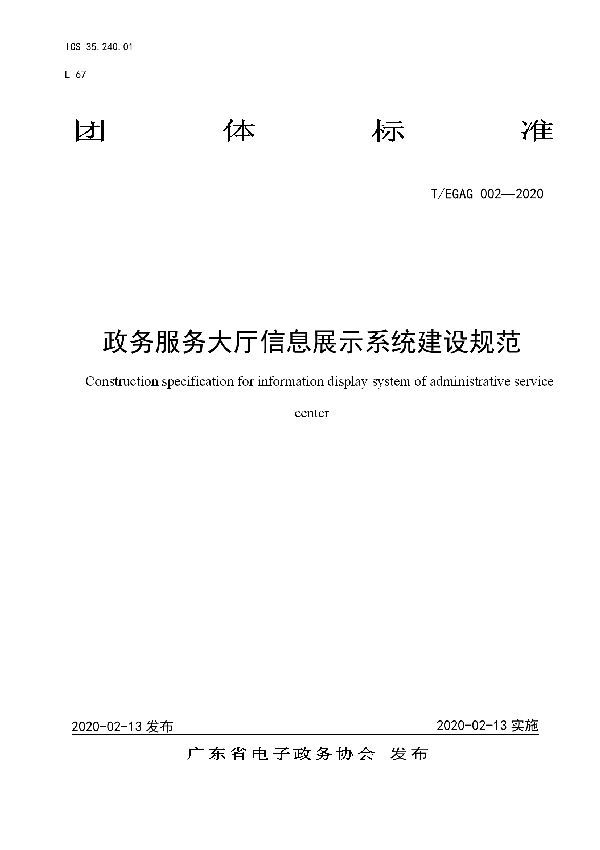 ICS 35.240.01

L 67

团体标准

T/EGAG 002—2020

政务服务大厅信息展示系统建设规范

Construction specification for information display system of administrative service center

2020-02-13 发布

2020-02-13 实施

广东省电子政务协会 发布